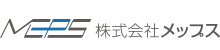 MEPS 株式会社メップス